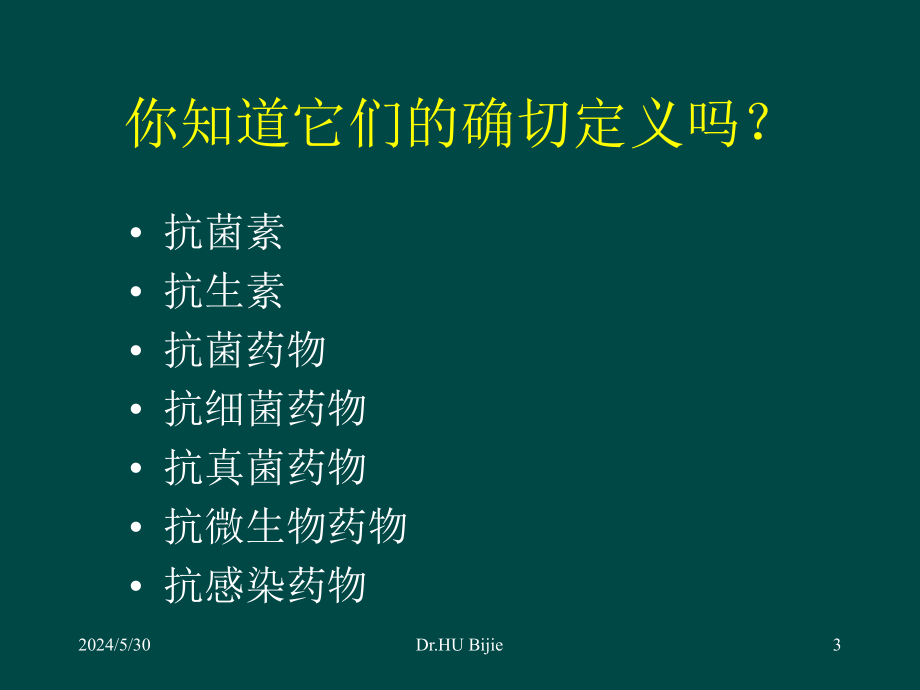 你知道它们的确切定义吗？

• 抗菌素
• 抗生素
• 抗菌药物
• 抗细菌药物
• 抗真菌药物
• 抗微生物药物
• 抗感染药物

2024/5/30 Dr.HU Bijie 3